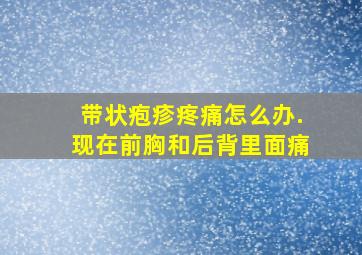 带状疱疹疼痛怎么办.
现在前胸和后背里面痛